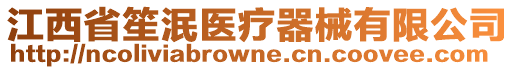 江西省笙泯医疗器械有限公司
http://ncoliviabrowne.cn.coovee.com